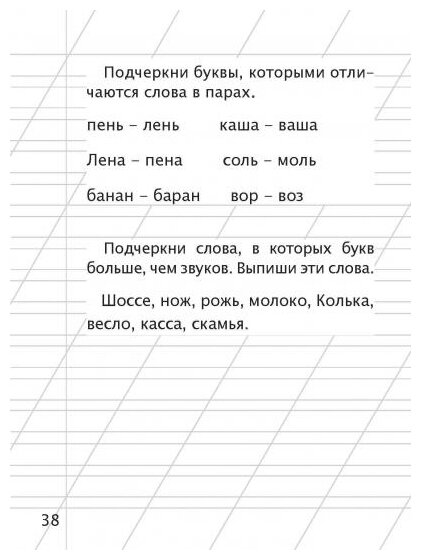 Подчеркни буквы, которыми отличаются слова в парах.

пень – лень    каша – ваша

Лена – пена    соль – моль

банан – баран    вор – воз

Подчеркни слова, в которых букв больше, чем звуков. Выпиши эти слова.

Шоссе, нож, рожь, молоко, Колька, весло, касса, скамья.

38